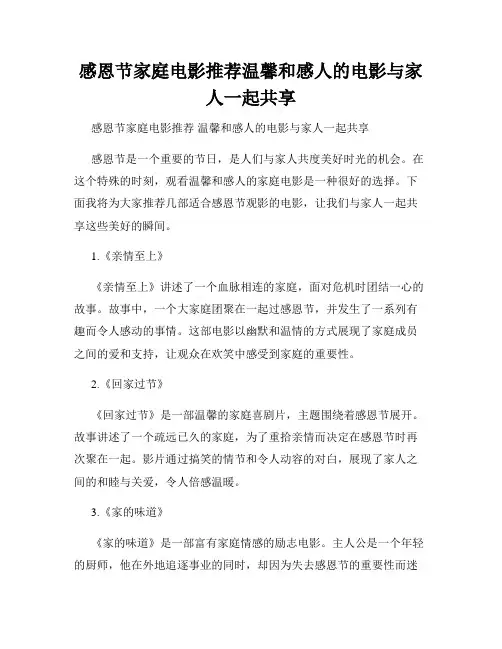 感恩节家庭电影推荐温馨和感人的电影与家人一起共享

感恩节家庭电影推荐 温馨和感人的电影与家人一起共享

感恩节是一个重要的节日，是人们与家人共度美好时光的机会。在这个特殊的时刻，观看温馨和感人的家庭电影是一种很好的选择。下面我将为大家推荐几部适合感恩节观影的电影，让我们与家人一起共享这些美好的瞬间。

1.《亲情至上》

《亲情至上》讲述了一个血脉相连的家庭，面对危机时团结一心的故事。故事中，一个大家庭团聚在一起过感恩节，并发生了一系列有趣而令人感动的事情。这部电影以幽默和温情的方式展现了家庭成员之间的爱和支持，让观众在欢笑中感受到家庭的重要性。

2.《回家过节》

《回家过节》是一部温馨的家庭喜剧片，主题围绕着感恩节展开。故事讲述了一个疏远已久的家庭，为了重拾亲情而决定在感恩节时再次聚在一起。影片通过搞笑的情节和令人动容的对白，展现了家人之间的和睦与关爱，令人倍感温暖。

3.《家的味道》

《家的味道》是一部富有家庭情感的励志电影。主人公是一个年轻的厨师，他在外地追逐事业的同时，却因为失去感恩节的重要性而迷